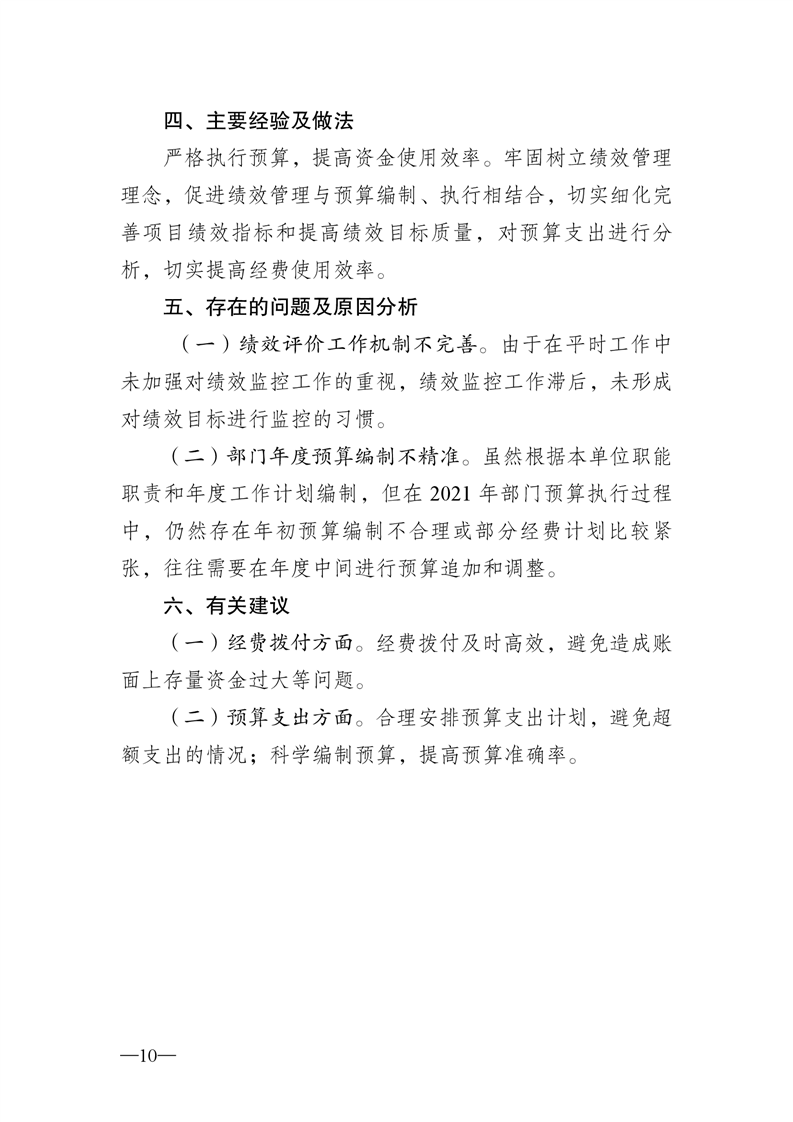 四、主要经验及做法

严格执行预算，提高资金使用效率。牢固树立绩效管理理念，促进绩效管理与预算编制、执行相结合，切实细化完善项目绩效指标和提高绩效目标质量，对预算支出进行分析，切实提高经费使用效率。

五、存在的问题及原因分析

（一）绩效评价工作机制不完善。由于在平时工作中未加强对绩效监控工作的重视，绩效监控工作滞后，未形成对绩效目标进行监控的习惯。

（二）部门年度预算编制不精准。虽然根据本单位职能职责和年度工作计划编制，但在 2021 年部门预算执行过程中，仍然存在年初预算编制不合理或部分经费计划比较紧张，往往需要在年度中间进行预算追加和调整。

六、有关建议

（一）经费拨付方面。经费拨付及时高效，避免造成账面上存量资金过大等问题。

（二）预算支出方面。合理安排预算支出计划，避免超额支出的情况；科学编制预算，提高预算准确率。

—10—